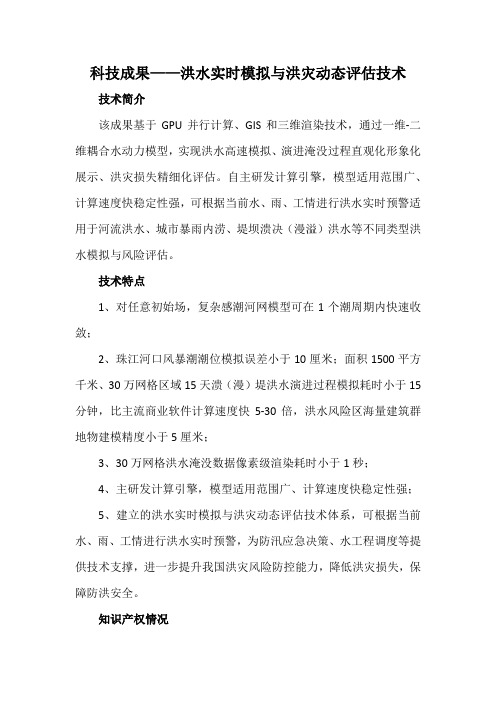 科技成果——洪水实时模拟与洪灾动态评估技术

技术简介

该成果基于 GPU 并行计算、GIS 和三维渲染技术，通过一维-二维耦合水动力模型，实现洪水高速模拟、演进淹没过程直观化形象化展示、洪灾损失精细化评估。自主研发计算引擎，模型适用范围广、计算速度快稳定性强，可根据当前水、雨、工情进行洪水实时预警适用于河流洪水、城市暴雨内涝、堤坝溃决（漫溢）洪水等不同类型洪水模拟与风险评估。

技术特点

1、对任意初始场，复杂感潮河网模型可在 1 个潮周期内快速收敛；

2、珠江河口风暴潮潮位模拟误差小于 10 厘米；面积 1500 平方千米、30 万网格区域 15 天溃（漫）堤洪水演进过程模拟耗时小于 15 分钟，比主流商业软件计算速度快 5-30 倍，洪水风险区海量建筑群地物建模精度小于 5 厘米；

3、30 万网格洪水淹没数据像素级渲染耗时小于 1 秒；

4、主研发计算引擎，模型适用范围广、计算速度快稳定性强；

5、建立的洪水实时模拟与洪灾动态评估技术体系，可根据当前水、雨、工情进行洪水实时预警，为防汛应急决策、水工程调度等提供技术支撑，进一步提升我国洪灾风险防控能力，降低洪灾损失，保障防洪安全。

知识产权情况